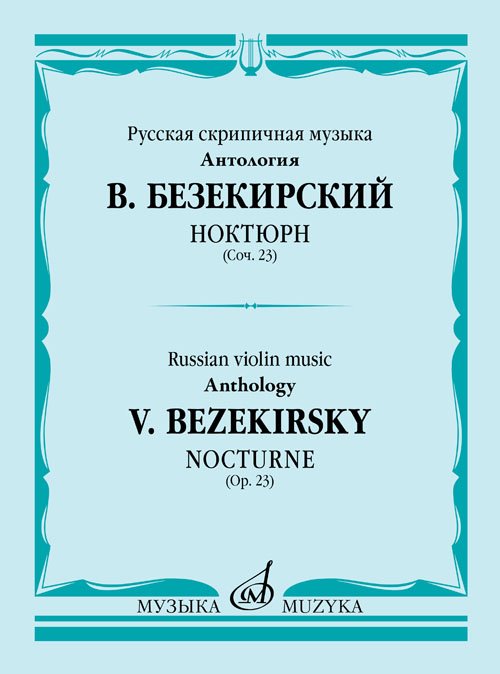 Русская скрипичная музыка
Антология
В. БЕЗЕКИРСКИЙ
НОКТЮРН
(Соч. 23)

Russian violin music
Anthology
V. BEZEKIRSKY
NOCTURNE
(Op. 23)

МУЗЫКА MUZYKA